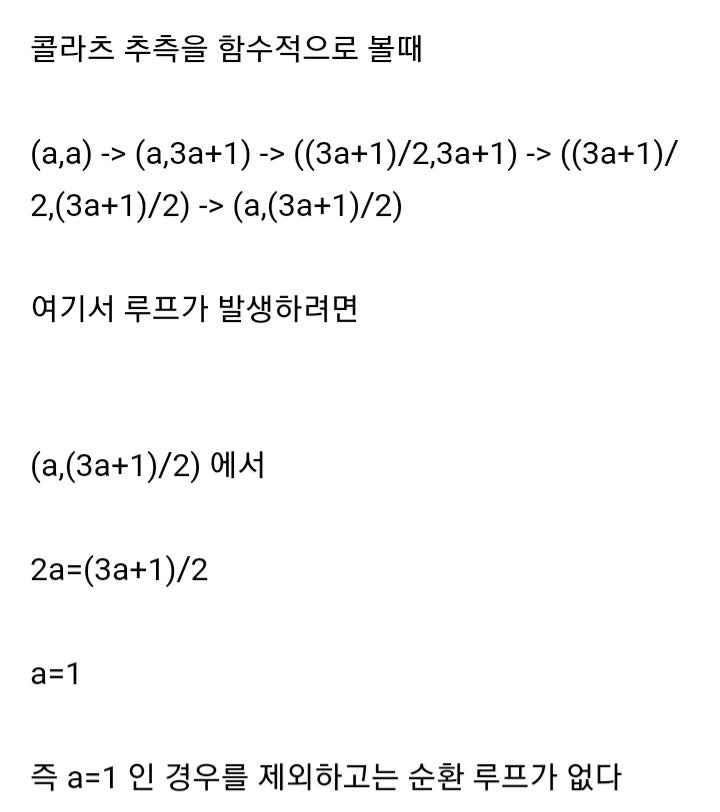 콜라츠 추측을 함수적으로 볼때

(a,a) -> (a,3a+1) -> ((3a+1)/2,3a+1) -> ((3a+1)/2,(3a+1)/2) -> (a,(3a+1)/2)

여기서 루프가 발생하려면

(a,(3a+1)/2) 에서

2a=(3a+1)/2

a=1

즉 a=1 인 경우를 제외하고는 순환 루프가 없다